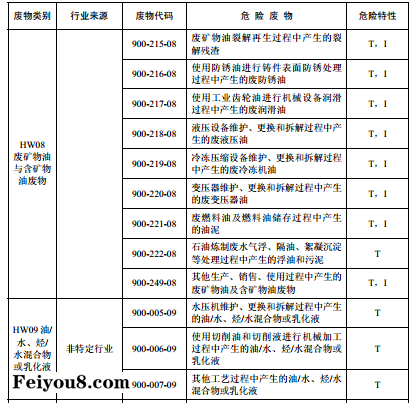 | 废物类别 | 行业来源 | 废物代码 | 危 险 废 物 | 危险特性 |
|---|---|---|---|---|
| HW08 废矿物油与含矿物油废物 | | 900-215-08 | 废矿物油裂解再生过程中产生的裂解残渣 | T，I |
| | | 900-216-08 | 使用防锈油进行铸件表面防锈处理过程中产生的废防锈油 | T，I |
| | | 900-217-08 | 使用工业齿轮油进行机械设备润滑过程中产生的废润滑油 | T，I |
| | | 900-218-08 | 液压设备维护、更换和拆解过程中产生的废液压油 | T，I |
| | | 900-219-08 | 冷冻压缩设备维护、更换和拆解过程中产生的废冷冻机油 | T，I |
| | | 900-220-08 | 变压器维护、更换和拆解过程中产生的废变压器油 | T，I |
| | | 900-221-08 | 废燃料油及燃料油储存过程中产生的油泥 | T，I |
| | | 900-222-08 | 石油炼制废水气浮、隔油、絮凝沉淀等处理过程中产生的浮油和污泥 | T |
| | | 900-249-08 | 其他生产、销售、使用过程中产生的废矿物油及含矿物油废物 | T，I |
| HW09 油/水、烃/水混合物或乳化液 | 非特定行业 | 900-005-09 | 水压机维护、更换和拆解过程中产生的油/水、烃/水混合物或乳化液 | T |
| | | 900-006-09 | 使用切削油和切削液进行机械加工过程中产生的油/水、烃/水混合物或乳化液 | T |
| | | 900-007-09 | 其他工艺过程中产生的油/水、烃/水混合物或乳化液 | T |

Feiyou8.com